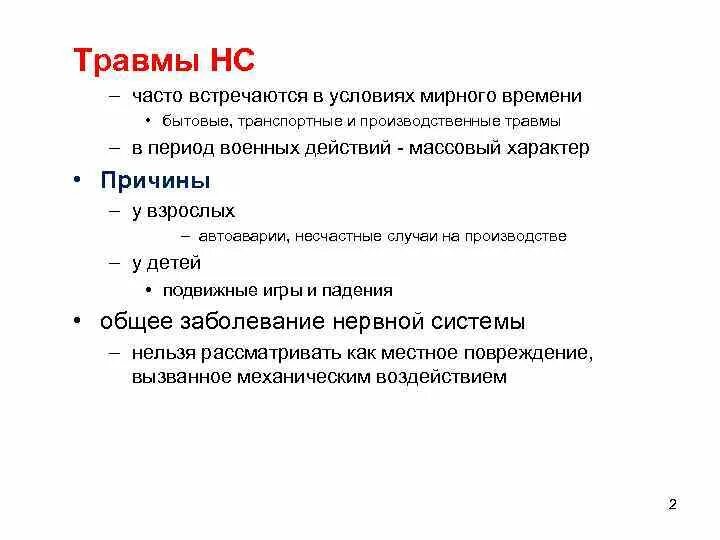 Травмы НС

– часто встречаются в условиях мирного времени

• бытовые, транспортные и производственные травмы

– в период военных действий - массовый характер

• Причины

– у взрослых

– автоаварии, несчастные случаи на производстве

– у детей

• подвижные игры и падения

• общее заболевание нервной системы

– нельзя рассматривать как местное повреждение, вызванное механическим воздействием

2